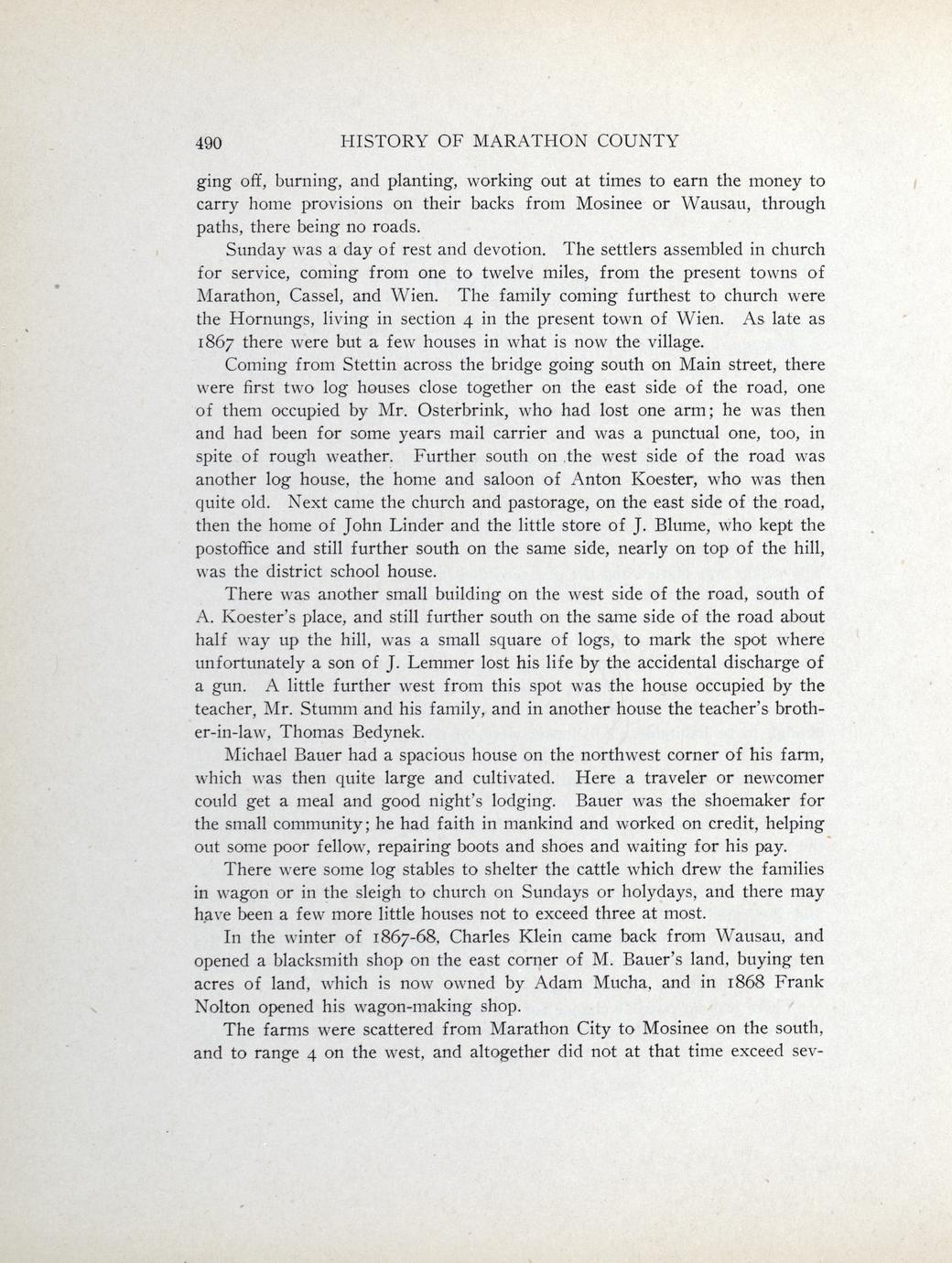 490 HISTORY OF MARATHON COUNTY

ging off, burning, and planting, working out at times to earn the money to carry home provisions on their backs from Mosinee or Wausau, through paths, there being no roads.

Sunday was a day of rest and devotion. The settlers assembled in church for service, coming from one to twelve miles, from the present towns of Marathon, Cassel, and Wien. The family coming furthest to church were the Hornungs, living in section 4 in the present town of Wien. As late as 1867 there were but a few houses in what is now the village.

Coming from Stettin across the bridge going south on Main street, there were first two log houses close together on the east side of the road, one of them occupied by Mr. Osterbrink, who had lost one arm; he was then and had been for some years mail carrier and was a punctual one, too, in spite of rough weather. Further south on the west side of the road was another log house, the home and saloon of Anton Koester, who was then quite old. Next came the church and pastorage, on the east side of the road, then the home of John Linder and the little store of J. Blume, who kept the postoffice and still further south on the same side, nearly on top of the hill, was the district school house.

There was another small building on the west side of the road, south of A. Koester's place, and still further south on the same side of the road about half way up the hill, was a small square of logs, to mark the spot where unfortunately a son of J. Lemmer lost his life by the accidental discharge of a gun. A little further west from this spot was the house occupied by the teacher, Mr. Stumm and his family, and in another house the teacher's brother-in-law, Thomas Bedynek.

Michael Bauer had a spacious house on the northwest corner of his farm, which was then quite large and cultivated. Here a traveler or newcomer could get a meal and good night's lodging. Bauer was the shoemaker for the small community; he had faith in mankind and worked on credit, helping out some poor fellow, repairing boots and shoes and waiting for his pay.

There were some log stables to shelter the cattle which drew the families in wagon or in the sleigh to church on Sundays or holydays, and there may have been a few more little houses not to exceed three at most.

In the winter of 1867-68, Charles Klein came back from Wausau, and opened a blacksmith shop on the east corner of M. Bauer's land, buying ten acres of land, which is now owned by Adam Mucha, and in 1868 Frank Nolton opened his wagon-making shop.

The farms were scattered from Marathon City to Mosinee on the south, and to range 4 on the west, and altogether did not at that time exceed sev-